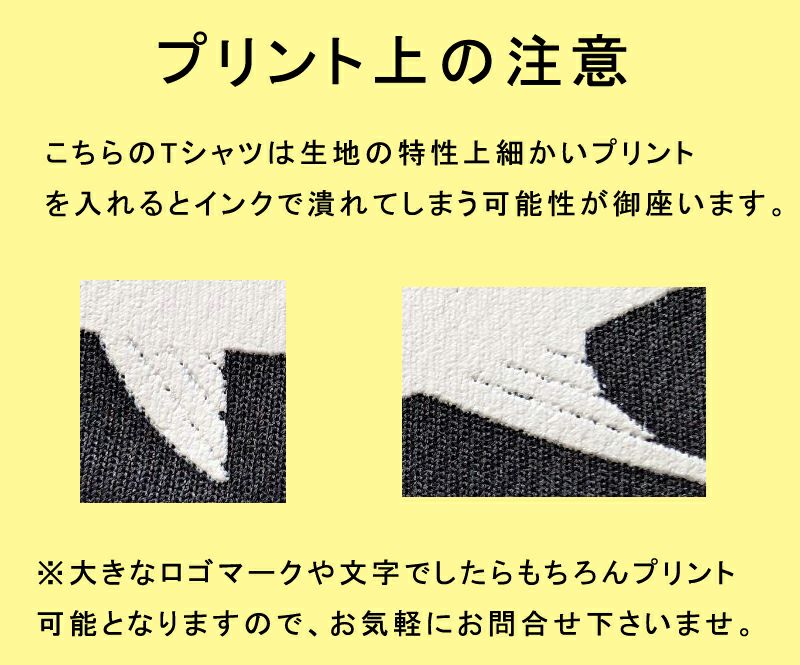 プリント上の注意

こちらのTシャツは生地の特性上細かいプリントを入れるとインクで潰れてしまう可能性が御座います。

※大きなロゴマークや文字でしたらもちろんプリント可能となりますので、お気軽にお問合せ下さいませ。